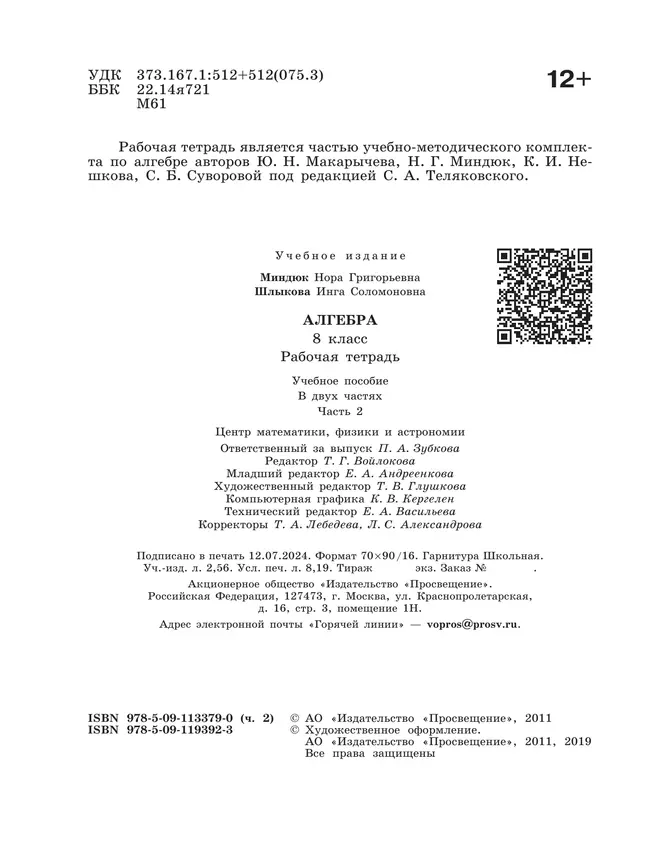 УДК 373.167.1:512+512(075.3)
ББК 22.14я721
М61

12+

Рабочая тетрадь является частью учебно-методического комплекта по алгебре авторов Ю. Н. Макарычева, Н. Г. Миндюк, К. И. Нешкова, С. Б. Суворовой под редакцией С. А. Теляковского.

Учебное издание

Миндюк Нора Григорьевна
Шлыкова Инга Соломоновна

АЛГЕБРА
8 класс
Рабочая тетрадь

Учебное пособие
В двух частях
Часть 2

Центр математики, физики и астрономии
Ответственный за выпуск П. А. Зубкова
Редактор Т. Г. Войлокова
Младший редактор Е. А. Андреенкова
Художественный редактор Т. В. Глушкова
Компьютерная графика К. В. Кергелен
Технический редактор Е. А. Васильева
Корректоры Т. А. Лебедева, Л. С. Александрова

Подписано в печать 12.07.2024. Формат 70×90/16. Гарнитура Школьная. Уч.-изд. л. 2,56. Усл. печ. л. 8,19. Тираж экз. Заказ № .
Акционерное общество «Издательство «Просвещение».
Российская Федерация, 127473, г. Москва, ул. Краснопролетарская, д. 16, стр. 3, помещение 1Н.
Адрес электронной почты «Горячей линии» — vopros@prosv.ru.

ISBN 978-5-09-113379-0 (ч. 2)
ISBN 978-5-09-119392-3

© АО «Издательство «Просвещение», 2011
© Художественное оформление.
АО «Издательство «Просвещение», 2011, 2019
Все права защищены